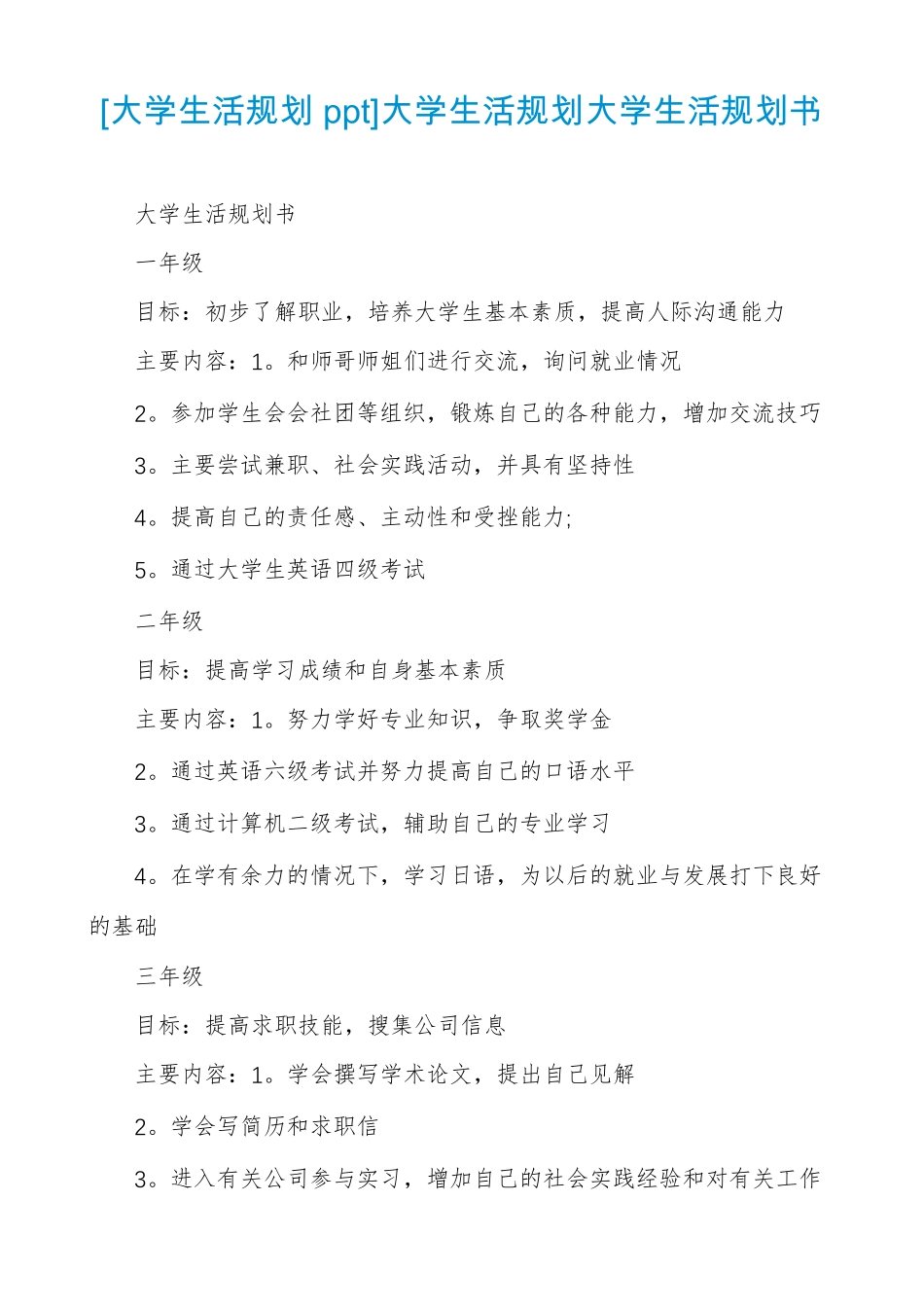 [大学生活规划 ppt]大学生活规划大学生活规划书

大学生活规划书

一年级

目标：初步了解职业，培养大学生基本素质，提高人际沟通能力

主要内容：1。和师哥师姐们进行交流，询问就业情况

2。参加学生会会社团等组织，锻炼自己的各种能力，增加交流技巧

3。主要尝试兼职、社会实践活动，并具有坚持性

4。提高自己的责任感、主动性和受挫能力;

5。通过大学生英语四级考试

二年级

目标：提高学习成绩和自身基本素质

主要内容：1。努力学好专业知识，争取奖学金

2。通过英语六级考试并努力提高自己的口语水平

3。通过计算机二级考试，辅助自己的专业学习

4。在学有余力的情况下，学习日语，为以后的就业与发展打下良好的基础

三年级

目标：提高求职技能，搜集公司信息

主要内容：1。学会撰写学术论文，提出自己见解

2。学会写简历和求职信

3。进入有关公司参与实习，增加自己的社会实践经验和对有关工作